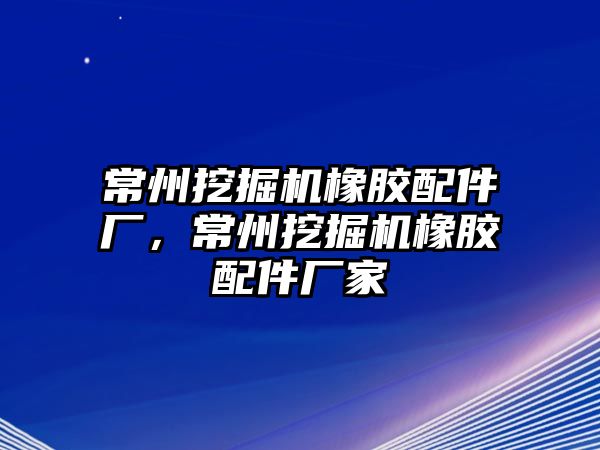 常州挖掘机橡胶配件厂，常州挖掘机橡胶配件厂家